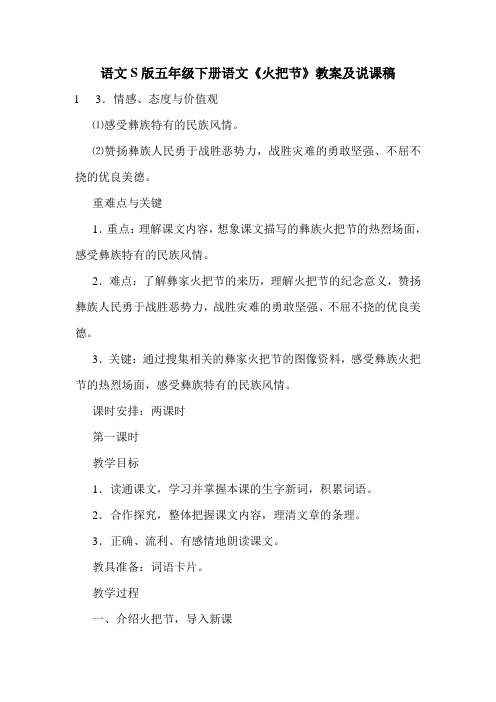 语文S版五年级下册语文《火把节》教案及说课稿

1　3．情感、态度与价值观

⑴感受彝族特有的民族风情。

⑵赞扬彝族人民勇于战胜恶势力，战胜灾难的勇敢坚强、不屈不挠的优良美德。

重难点与关键

1．重点：理解课文内容，想象课文描写的彝族火把节的热烈场面，感受彝族特有的民族风情。

2．难点：了解彝家火把节的来历，理解火把节的纪念意义，赞扬彝族人民勇于战胜恶势力，战胜灾难的勇敢坚强、不屈不挠的优良美德。

3．关键：通过搜集相关的彝家火把节的图像资料，感受彝族火把节的热烈场面，感受彝族特有的民族风情。

课时安排：两课时

第一课时

教学目标

1．读通课文，学习并掌握本课的生字新词，积累词语。

2．合作探究，整体把握课文内容，理清文章的条理。

3．正确、流利、有感情地朗读课文。

教具准备：词语卡片。

教学过程

一、介绍火把节，导入新课